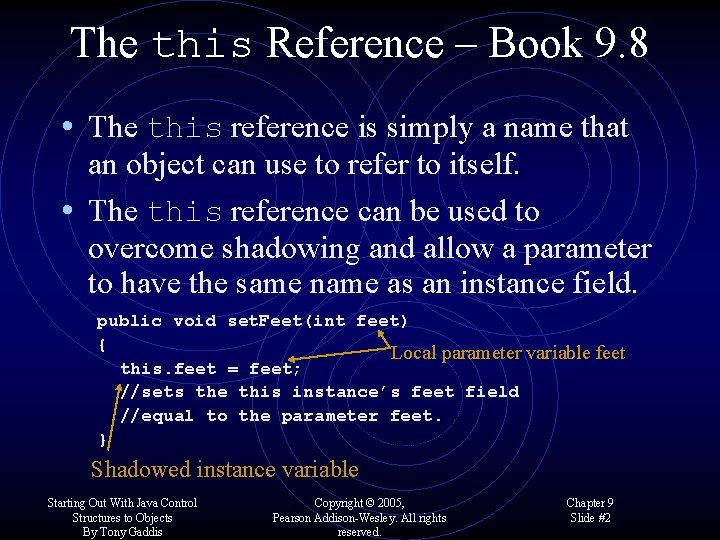 The this Reference – Book 9.8

• The this reference is simply a name that an object can use to refer to itself.

• The this reference can be used to overcome shadowing and allow a parameter to have the same name as an instance field.

public void setFeet(int feet)
{
  this.feet = feet;
  //sets the this instance's feet field
  //equal to the parameter feet.
}

Local parameter variable feet

Shadowed instance variable

Starting Out With Java Control Structures to Objects By Tony Gaddis

Copyright © 2005, Pearson Addison-Wesley. All rights reserved.

Chapter 9
Slide #2